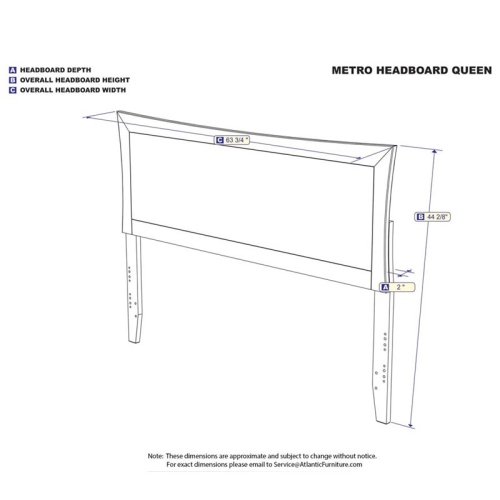 A HEADBOARD DEPTH
B OVERALL HEADBOARD HEIGHT
C OVERALL HEADBOARD WIDTH

METRO HEADBOARD QUEEN

C 63 3/4 "

B 44 2/8"

A 2 "

Note: These dimensions are approximate and subject to change without notice.
For exact dimensions please email to Service@AtlanticFurniture.com